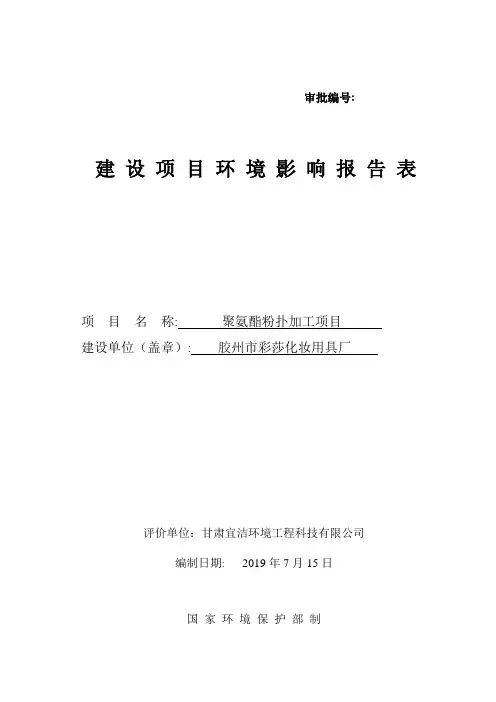 审批编号:

建设项目环境影响报告表

项　目　名　称: 聚氨酯粉扑加工项目

建设单位（盖章）: 胶州市彩莎化妆用具厂

评价单位：甘肃宜洁环境工程科技有限公司

编制日期:　2019 年 7 月 15 日

国家环境保护部制